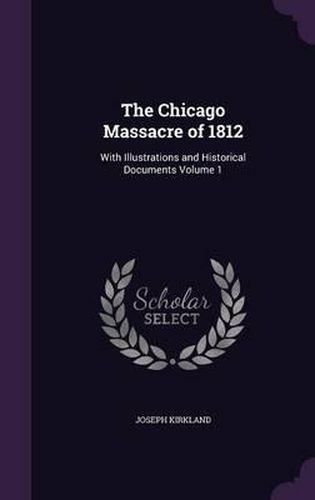 The Chicago Massacre of 1812

With Illustrations and Historical Documents Volume 1

Scholar SELECT

JOSEPH KIRKLAND